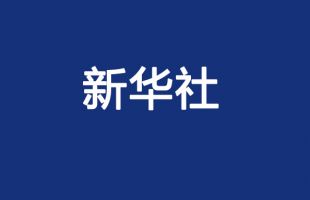 新华社